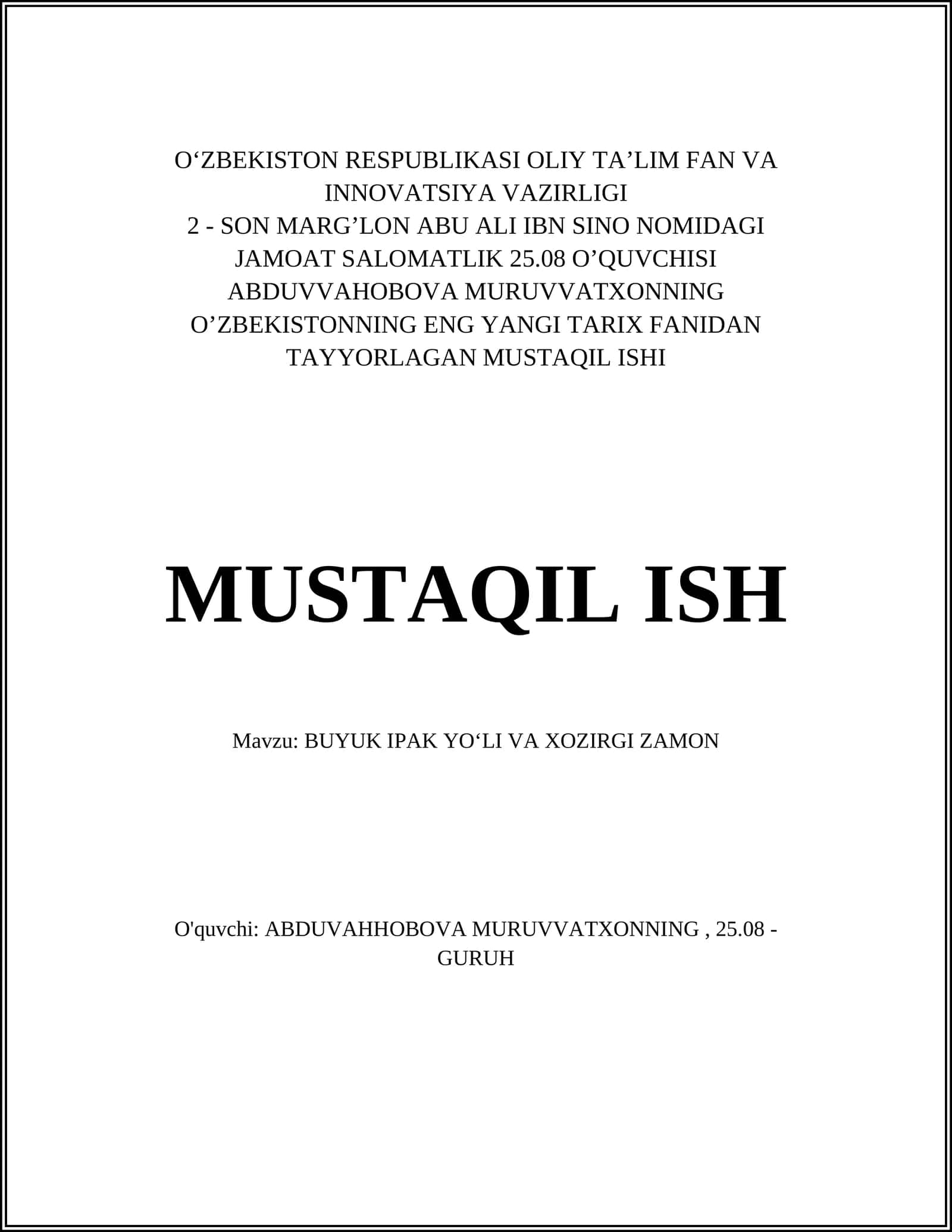 O‘ZBEKISTON RESPUBLIKASI OLIY TA’LIM FAN VA INNOVATSIYA VAZIRLIGI
2 - SON MARG’LON ABU ALI IBN SINO NOMIDAGI JAMOAT SALOMATLIK 25.08 O’QUVCHISI ABDUVVAHOBOVA MURUVVATXONNING O’ZBEKISTONNING ENG YANGI TARIX FANIDAN TAYYORLAGAN MUSTAQIL ISHI

MUSTAQIL ISH

Mavzu: BUYUK IPAK YO‘LI VA XOZIRGI ZAMON

O'quvchi: ABDUVAHHOBOVA MURUVVATXONNING , 25.08 - GURUH